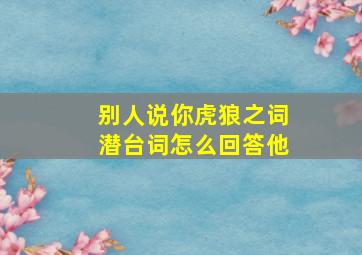 别人说你虎狼之词
潜台词怎么回答他